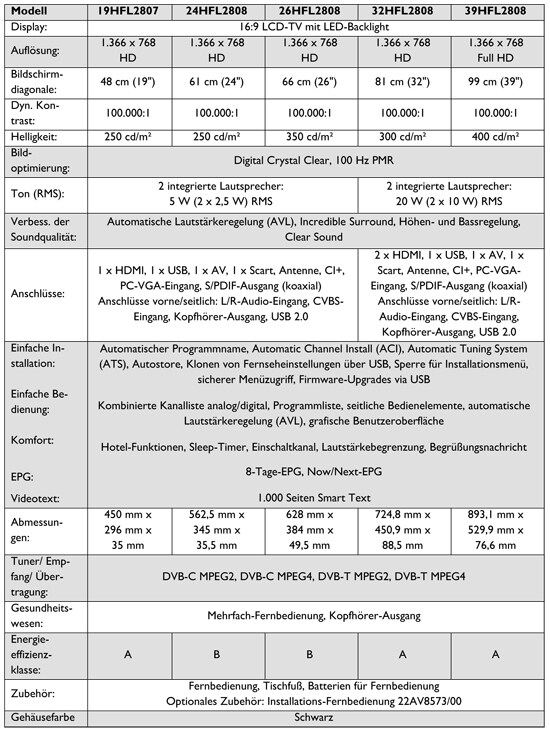 | Modell | 19HFL2807 | 24HFL2808 | 26HFL2808 | 32HFL2808 | 39HFL2808 |
|---|---|---|---|---|---|
| Display: | 16:9 LCD-TV mit LED-Backlight | | | | |
| Auflösung: | 1.366 x 768 HD | 1.366 x 768 HD | 1.366 x 768 HD | 1.366 x 768 HD | 1.366 x 768 Full HD |
| Bildschirmdiagonale: | 48 cm (19") | 61 cm (24") | 66 cm (26") | 81 cm (32") | 99 cm (39") |
| Dyn. Kontrast: | 100.000:1 | 100.000:1 | 100.000:1 | 100.000:1 | 100.000:1 |
| Helligkeit: | 250 cd/m² | 250 cd/m² | 350 cd/m² | 300 cd/m² | 400 cd/m² |
| Bildoptimierung: | Digital Crystal Clear, 100 Hz PMR | | | | |
| Ton (RMS): | 2 integrierte Lautsprecher: 5 W (2 x 2,5 W) RMS | | | 2 integrierte Lautsprecher: 20 W (2 x 10 W) RMS | |
| Verbess. der Soundqualität: | Automatische Lautstärkeregelung (AVL), Incredible Surround, Höhen- und Bassregelung, Clear Sound | | | | |
| Anschlüsse: | 1 x HDMI, 1 x USB, 1 x AV, 1 x Scart, Antenne, CI+, PC-VGA-Eingang, S/PDIF-Ausgang (koaxial) Anschlüsse vorne/seitlich: L/R-Audio-Eingang, CVBS-Eingang, Kopfhörer-Ausgang, USB 2.0 | | | 2 x HDMI, 1 x USB, 1 x AV, 1 x Scart, Antenne, CI+, PC-VGA-Eingang, S/PDIF-Ausgang (koaxial) Anschlüsse vorne/seitlich: L/R-Audio-Eingang, CVBS-Eingang, Kopfhörer-Ausgang, USB 2.0 | |
| Einfache Installation: | Automatischer Programmname, Automatic Channel Install (ACI), Automatic Tuning System (ATS), Autostore, Klonen von Fernseheinstellungen über USB, Sperre für Installationsmenü, sicherer Menüzugriff, Firmware-Upgrades via USB | | | | |
| Einfache Bedienung: | Kombinierte Kanalliste analog/digital, Programmliste, seitliche Bedienelemente, automatische Lautstärkeregelung (AVL), grafische Benutzeroberfläche | | | | |
| Komfort: | Hotel-Funktionen, Sleep-Timer, Einschaltkanal, Lautstärkebegrenzung, Begrüßungsnachricht | | | | |
| EPG: | 8-Tage-EPG, Now/Next-EPG | | | | |
| Videotext: | 1.000 Seiten Smart Text | | | | |
| Abmessungen: | 450 mm x 296 mm x 35 mm | 562,5 mm x 345 mm x 35,5 mm | 628 mm x 384 mm x 49,5 mm | 724,8 mm x 450,9 mm x 88,5 mm | 893,1 mm x 529,9 mm x 76,6 mm |
| Tuner/ Empfang/ Übertragung: | DVB-C MPEG2, DVB-C MPEG4, DVB-T MPEG2, DVB-T MPEG4 | | | | |
| Gesundheitswesen: | Mehrfach-Fernbedienung, Kopfhörer-Ausgang | | | | |
| Energieeffizienzklasse: | A | B | B | A | A |
| Zubehör: | Fernbedienung, Tischfuß, Batterien für Fernbedienung Optionales Zubehör: Installations-Fernbedienung 22AV8573/00 | | | | |
| Gehäusefarbe | Schwarz | | | | |